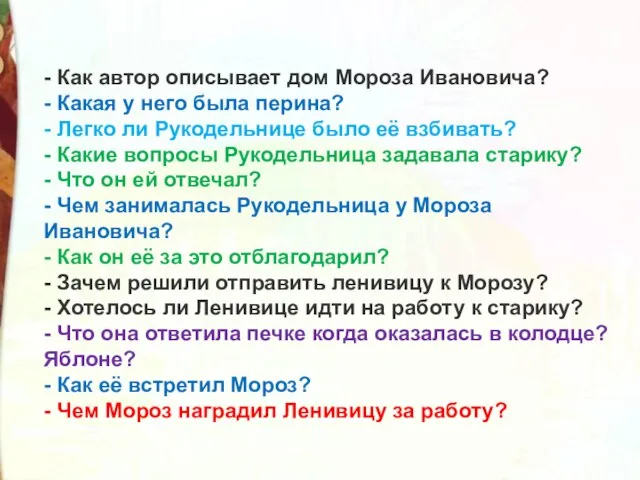 - Как автор описывает дом Мороза Ивановича?
- Какая у него была перина?
- Легко ли Рукодельнице было её взбивать?
- Какие вопросы Рукодельница задавала старику?
- Что он ей отвечал?
- Чем занималась Рукодельница у Мороза Ивановича?
- Как он её за это отблагодарил?
- Зачем решили отправить ленивицу к Морозу?
- Хотелось ли Ленивице идти на работу к старику?
- Что она ответила печке когда оказалась в колодце? Яблоне?
- Как её встретил Мороз?
- Чем Мороз наградил Ленивицу за работу?